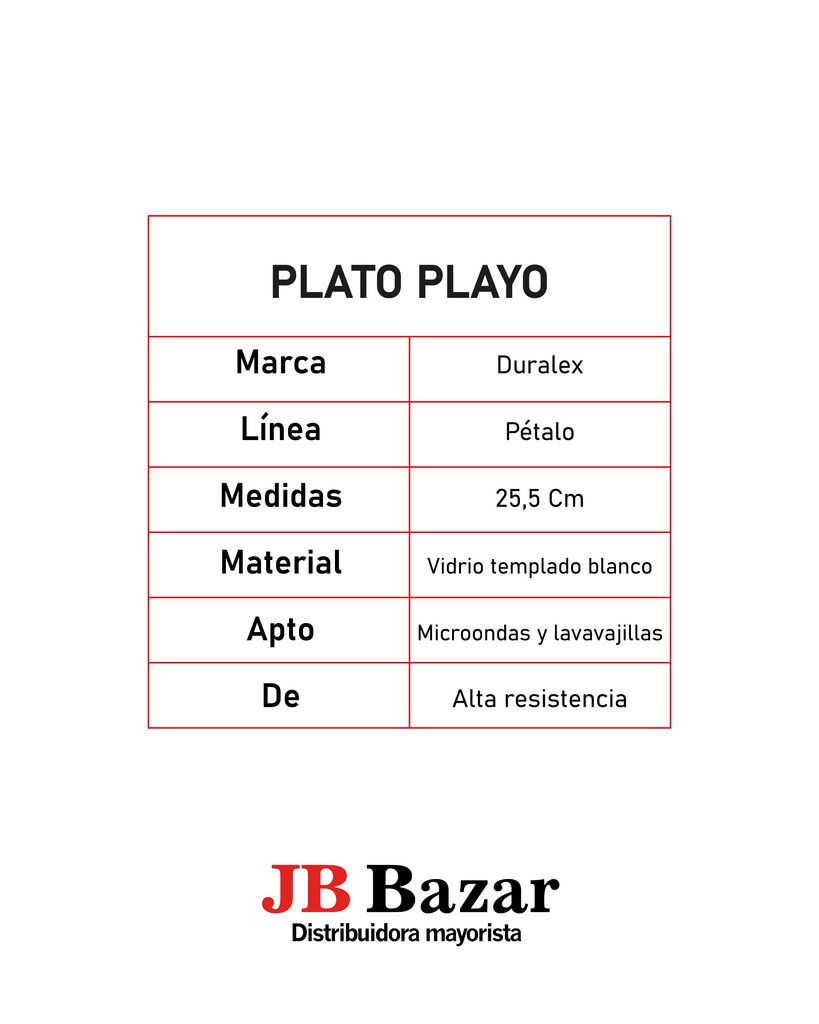 | PLATO PLAYO | |
|---|---|
| Marca | Duralex |
| Línea | Pétalo |
| Medidas | 25,5 Cm |
| Material | Vidrio templado blanco |
| Apto | Microondas y lavavajillas |
| De | Alta resistencia |

JB Bazar
Distribuidora mayorista